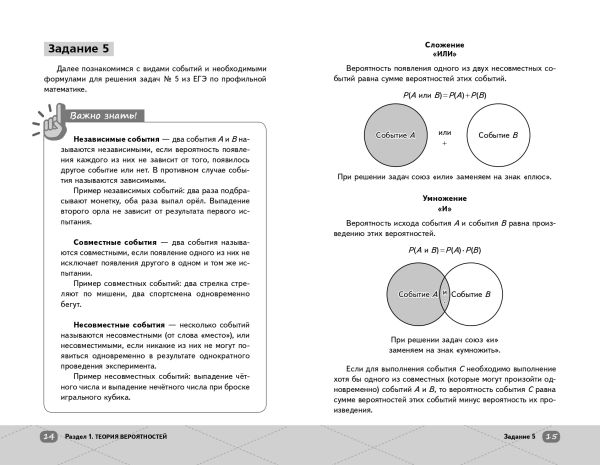 Задание 5

Далее познакомимся с видами событий и необходимыми формулами для решения задач № 5 из ЕГЭ по профильной математике.

Важно знать!

**Независимые события** — два события $A$ и $B$ называются независимыми, если вероятность появления каждого из них не зависит от того, появилось другое событие или нет. В противном случае события называются зависимыми.

Пример независимых событий: два раза подбрасывают монетку, оба раза выпал орёл. Выпадение второго орла не зависит от результата первого испытания.

**Совместные события** — два события называются совместными, если появление одного из них не исключает появления другого в одном и том же испытании.

Пример совместных событий: два стрелка стреляют по мишени, два спортсмена одновременно бегут.

**Несовместные события** — несколько событий называются несовместными (от слова «место»), или несовместимыми, если никакие из них не могут появиться одновременно в результате однократного проведения эксперимента.

Пример несовместных событий: выпадение чётного числа и выпадение нечётного числа при броске игрального кубика.

14 Раздел 1. ТЕОРИЯ ВЕРОЯТНОСТЕЙ

Сложение
«ИЛИ»

Вероятность появления одного из двух несовместных событий равна сумме вероятностей этих событий.

$P(A \text{ или } B) = P(A) + P(B)$

Событие $A$ или + Событие $B$

При решении задач союз «или» заменяем на знак «плюс».

Умножение
«И»

Вероятность исхода события $A$ и события $B$ равна произведению этих вероятностей.

$P(A \text{ и } B) = P(A) \cdot P(B)$

Событие $A$ и Событие $B$

При решении задач союз «и» заменяем на знак «умножить».

Если для выполнения события $C$ необходимо выполнение хотя бы одного из совместных (которые могут произойти одновременно) событий $A$ и $B$, то вероятность события $C$ равна сумме вероятностей этих событий минус вероятность их произведения.

Задание 5 15